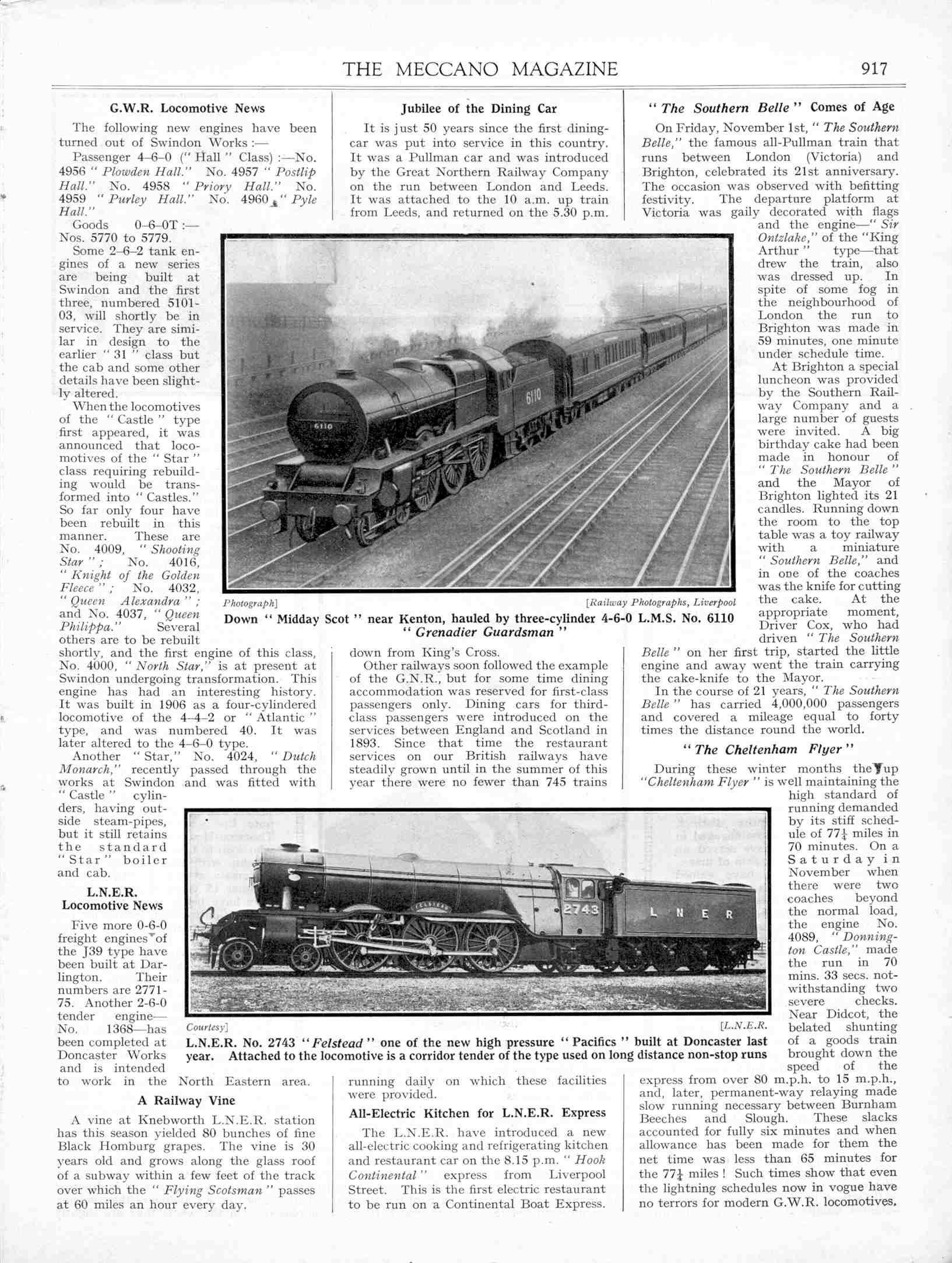 THE MECCANO MAGAZINE 917

G.W.R. Locomotive News

The following new engines have been turned out of Swindon Works :—

Passenger 4–6–0 (" Hall " Class) :—No. 4956 " Plowden Hall." No. 4957 " Postlip Hall." No. 4958 " Priory Hall." No. 4959 " Purley Hall." No. 4960 " Pyle Hall."

Goods 0–6–0T :— Nos. 5770 to 5779.

Some 2–6–2 tank engines of a new series are being built at Swindon and the first three, numbered 5101-03, will shortly be in service. They are similar in design to the earlier " 31 " class but the cab and some other details have been slightly altered.

When the locomotives of the " Castle " type first appeared, it was announced that locomotives of the " Star " class requiring rebuilding would be transformed into " Castles." So far only four have been rebuilt in this manner. These are No. 4009, " Shooting Star " ; No. 4016, " Knight of the Golden Fleece " ; No. 4032, " Queen Alexandra " ; and No. 4037, " Queen Philippa." Several others are to be rebuilt shortly, and the first engine of this class, No. 4000, " North Star," is at present at Swindon undergoing transformation. This engine has had an interesting history. It was built in 1906 as a four-cylindered locomotive of the 4–4–2 or " Atlantic " type, and was numbered 40. It was later altered to the 4–6–0 type.

Another " Star," No. 4024, " Dutch Monarch," recently passed through the works at Swindon and was fitted with " Castle " cylinders, having outside steam-pipes, but it still retains the standard " Star " boiler and cab.

L.N.E.R. Locomotive News

Five more 0-6-0 freight engines of the J39 type have been built at Darlington. Their numbers are 2771-75. Another 2-6-0 tender engine—No. 1368—has been completed at Doncaster Works and is intended to work in the North Eastern area.

A Railway Vine

A vine at Knebworth L.N.E.R. station has this season yielded 80 bunches of fine Black Homburg grapes. The vine is 30 years old and grows along the glass roof of a subway within a few feet of the track over which the " Flying Scotsman " passes at 60 miles an hour every day.

Jubilee of the Dining Car

It is just 50 years since the first dining-car was put into service in this country. It was a Pullman car and was introduced by the Great Northern Railway Company on the run between London and Leeds. It was attached to the 10 a.m. up train from Leeds, and returned on the 5.30 p.m. down from King's Cross.

Other railways soon followed the example of the G.N.R., but for some time dining accommodation was reserved for first-class passengers only. Dining cars for third-class passengers were introduced on the services between England and Scotland in 1893. Since that time the restaurant services on our British railways have steadily grown until in the summer of this year there were no fewer than 745 trains running daily on which these facilities were provided.

All-Electric Kitchen for L.N.E.R. Express

The L.N.E.R. have introduced a new all-electric cooking and refrigerating kitchen and restaurant car on the 8.15 p.m. " Hook Continental " express from Liverpool Street. This is the first electric restaurant to be run on a Continental Boat Express.

6110

6110

Photograph] [Railway Photographs, Liverpool

Down " Midday Scot " near Kenton, hauled by three-cylinder 4-6-0 L.M.S. No. 6110 " Grenadier Guardsman "

2743 L N E R

Courtesy] [L.N.E.R.

L.N.E.R. No. 2743 " Felstead " one of the new high pressure " Pacifics " built at Doncaster last year. Attached to the locomotive is a corridor tender of the type used on long distance non-stop runs

" The Southern Belle " Comes of Age

On Friday, November 1st, " The Southern Belle," the famous all-Pullman train that runs between London (Victoria) and Brighton, celebrated its 21st anniversary. The occasion was observed with befitting festivity. The departure platform at Victoria was gaily decorated with flags and the engine—" Sir Ontzlake," of the "King Arthur " type—that drew the train, also was dressed up. In spite of some fog in the neighbourhood of London the run to Brighton was made in 59 minutes, one minute under schedule time.

At Brighton a special luncheon was provided by the Southern Railway Company and a large number of guests were invited. A big birthday cake had been made in honour of " The Southern Belle " and the Mayor of Brighton lighted its 21 candles. Running down the room to the top table was a toy railway with a miniature " Southern Belle," and in one of the coaches was the knife for cutting the cake. At the appropriate moment, Driver Cox, who had driven " The Southern Belle " on her first trip, started the little engine and away went the train carrying the cake-knife to the Mayor.

In the course of 21 years, " The Southern Belle " has carried 4,000,000 passengers and covered a mileage equal to forty times the distance round the world.

" The Cheltenham Flyer "

During these winter months the up "Cheltenham Flyer " is well maintaining the high standard of running demanded by its stiff schedule of $77\frac{1}{4}$ miles in 70 minutes. On a Saturday in November when there were two coaches beyond the normal load, the engine No. 4089, " Donnington Castle," made the run in 70 mins. 33 secs. notwithstanding two severe checks. Near Didcot, the belated shunting of a goods train brought down the speed of the express from over 80 m.p.h. to 15 m.p.h., and, later, permanent-way relaying made slow running necessary between Burnham Beeches and Slough. These slacks accounted for fully six minutes and when allowance has been made for them the net time was less than 65 minutes for the $77\frac{1}{4}$ miles ! Such times show that even the lightning schedules now in vogue have no terrors for modern G.W.R. locomotives.